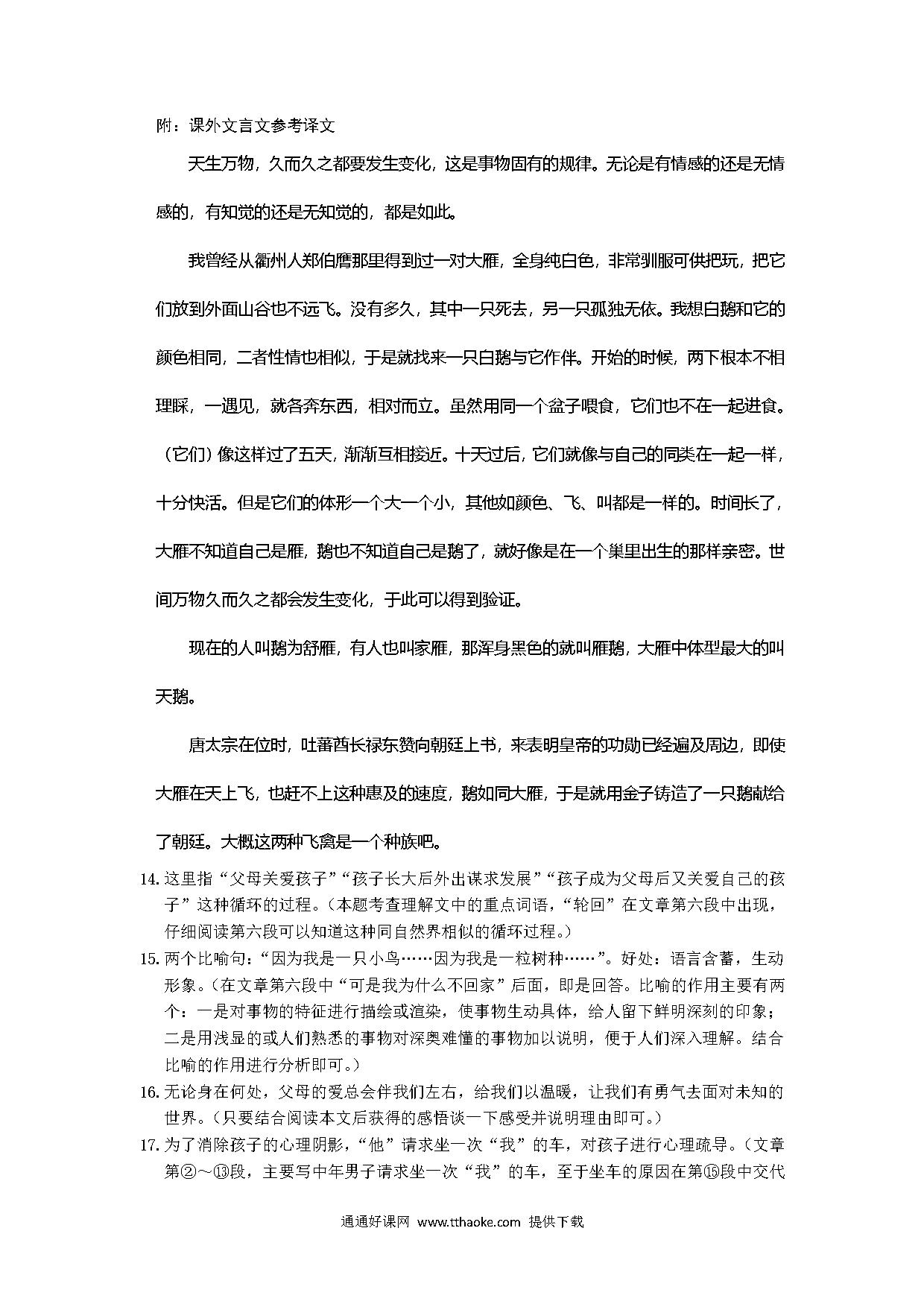 附：课外文言文参考译文

天生万物，久而久之都要发生变化，这是事物固有的规律。无论是有情感的还是无情感的，有知觉的还是无知觉的，都是如此。

我曾经从衢州人郑伯膺那里得到过一对大雁，全身纯白色，非常驯服可供把玩，把它们放到外面山谷也不远飞。没有多久，其中一只死去，另一只孤独无依。我想白鹅和它的颜色相同，二者性情也相似，于是就找来一只白鹅与它作伴。开始的时候，两下根本不相理睬，一遇见，就各奔东西，相对而立。虽然用同一个盆子喂食，它们也不在一起进食。（它们）像这样过了五天，渐渐互相接近。十天过后，它们就像与自己的同类在一起一样，十分快活。但是它们的体形一个大一个小，其他如颜色、飞、叫都是一样的。时间长了，大雁不知道自己是雁，鹅也不知道自己是鹅了，就好像是在一个巢里出生的那样亲密。世间万物久而久之都会发生变化，于此可以得到验证。

现在的人叫鹅为舒雁，有人也叫家雁，那浑身黑色的就叫雁鹅，大雁中体型最大的叫天鹅。

唐太宗在位时，吐蕃酋长禄东赞向朝廷上书，来表明皇帝的功勋已经遍及周边，即使大雁在天上飞，也赶不上这种惠及的速度，鹅如同大雁，于是就用金子铸造了一只鹅献给了朝廷。大概这两种飞禽是一个种族吧。

14. 这里指“父母关爱孩子”“孩子长大后外出谋求发展”“孩子成为父母后又关爱自己的孩子”这种循环的过程。（本题考查理解文中的重点词语，“轮回”在文章第六段中出现，仔细阅读第六段可以知道这种同自然界相似的循环过程。）

15. 两个比喻句：“因为我是一只小鸟……因为我是一粒树种……”。好处：语言含蓄，生动形象。（在文章第六段中“可是我为什么不回家”后面，即是回答。比喻的作用主要有两个：一是对事物的特征进行描绘或渲染，使事物生动具体，给人留下鲜明深刻的印象；二是用浅显的或人们熟悉的事物对深奥难懂的事物加以说明，便于人们深入理解。结合比喻的作用进行分析即可。）

16. 无论身在何处，父母的爱总会伴我们左右，给我们以温暖，让我们有勇气去面对未知的世界。（只要结合阅读本文后获得的感悟谈一下感受并说明理由即可。）

17. 为了消除孩子的心理阴影，“他”请求坐一次“我”的车，对孩子进行心理疏导。（文章第②～⑬段，主要写中年男子请求坐一次“我”的车，至于坐车的原因在第⑮段中交代

通通好课网 www.tthaoke.com 提供下载